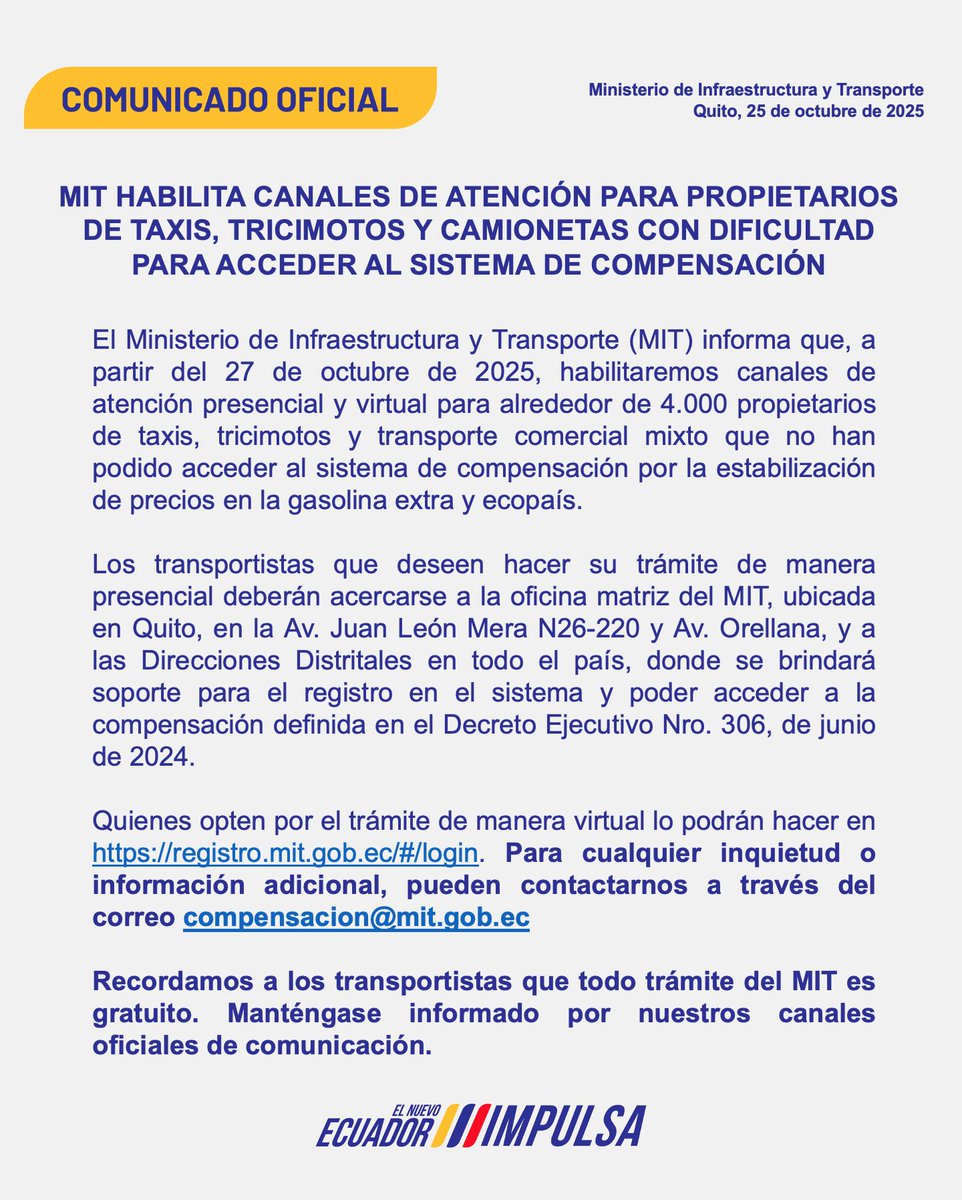 COMUNICADO OFICIAL

Ministerio de Infraestructura y Transporte
Quito, 25 de octubre de 2025

MIT HABILITA CANALES DE ATENCIÓN PARA PROPIETARIOS DE TAXIS, TRICIMOTOS Y CAMIONETAS CON DIFICULTAD PARA ACCEDER AL SISTEMA DE COMPENSACIÓN

El Ministerio de Infraestructura y Transporte (MIT) informa que, a partir del 27 de octubre de 2025, habilitaremos canales de atención presencial y virtual para alrededor de 4.000 propietarios de taxis, tricimotos y transporte comercial mixto que no han podido acceder al sistema de compensación por la estabilización de precios en la gasolina extra y ecopaís.

Los transportistas que deseen hacer su trámite de manera presencial deberán acercarse a la oficina matriz del MIT, ubicada en Quito, en la Av. Juan León Mera N26-220 y Av. Orellana, y a las Direcciones Distritales en todo el país, donde se brindará soporte para el registro en el sistema y poder acceder a la compensación definida en el Decreto Ejecutivo Nro. 306, de junio de 2024.

Quienes opten por el trámite de manera virtual lo podrán hacer en https://registro.mit.gob.ec/#/login. Para cualquier inquietud o información adicional, pueden contactarnos a través del correo compensacion@mit.gob.ec

Recordamos a los transportistas que todo trámite del MIT es gratuito. Manténgase informado por nuestros canales oficiales de comunicación.

EL NUEVO ECUADOR IMPULSA